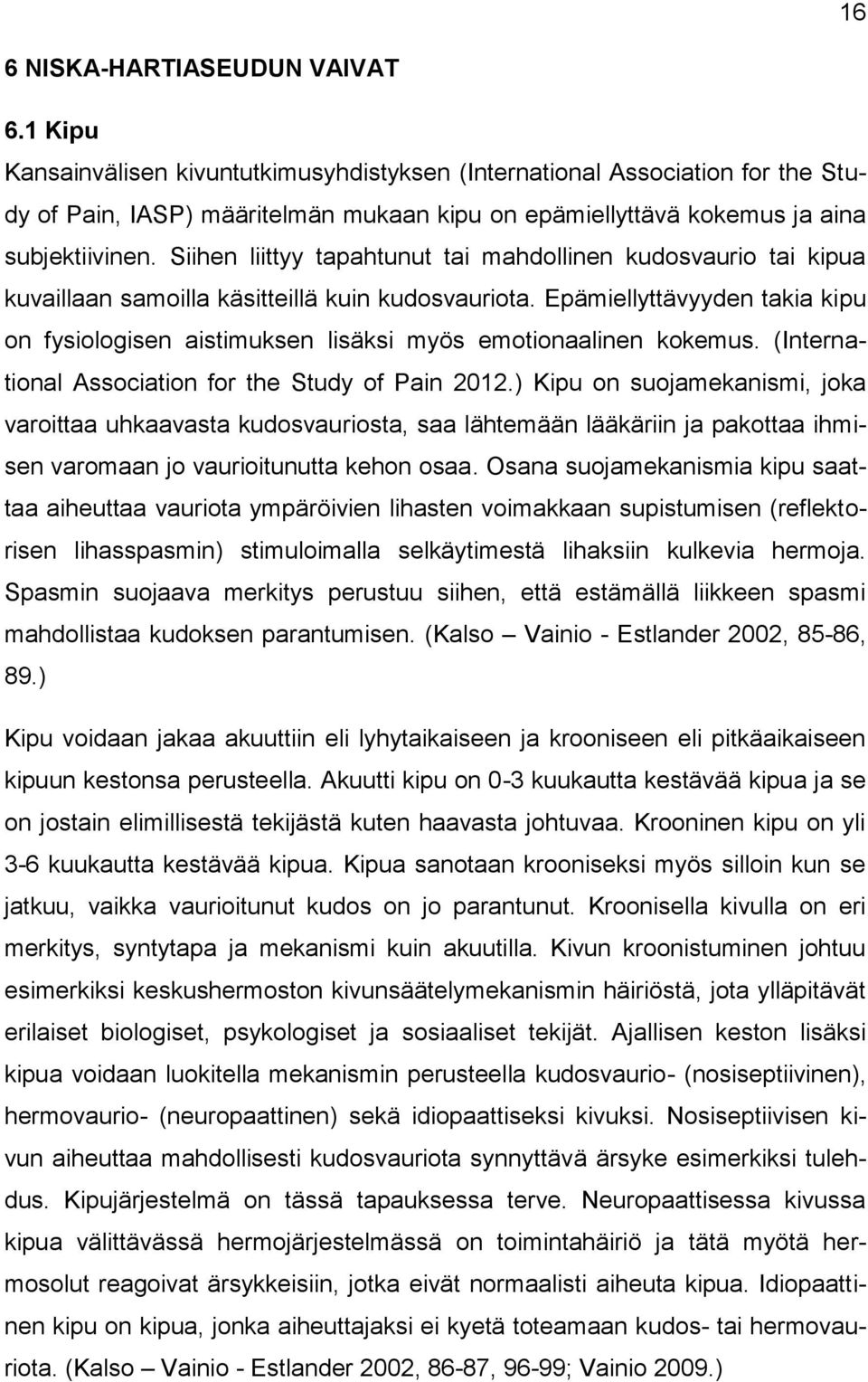 16

6 NISKA-HARTIASEUDUN VAIVAT

6.1 Kipu

Kansainvälisen kivuntutkimusyhdistyksen (International Association for the Study of Pain, IASP) määritelmän mukaan kipu on epämiellyttävä kokemus ja aina subjektiivinen. Siihen liittyy tapahtunut tai mahdollinen kudosvaurio tai kipua kuvaillaan samoilla käsitteillä kuin kudosvauriota. Epämiellyttävyyden takia kipu on fysiologisen aistimuksen lisäksi myös emotionaalinen kokemus. (International Association for the Study of Pain 2012.) Kipu on suojamekanismi, joka varoittaa uhkaavasta kudosvauriosta, saa lähtemään lääkäriin ja pakottaa ihmisen varomaan jo vaurioitunutta kehon osaa. Osana suojamekanismia kipu saattaa aiheuttaa vauriota ympäröivien lihasten voimakkaan supistumisen (reflektorisen lihasspasmin) stimuloimalla selkäytimestä lihaksiin kulkevia hermoja. Spasmin suojaava merkitys perustuu siihen, että estämällä liikkeen spasmi mahdollistaa kudoksen parantumisen. (Kalso – Vainio - Estlander 2002, 85-86, 89.)

Kipu voidaan jakaa akuuttiin eli lyhytaikaiseen ja krooniseen eli pitkäaikaiseen kipuun kestonsa perusteella. Akuutti kipu on 0-3 kuukautta kestävää kipua ja se on jostain elimillisestä tekijästä kuten haavasta johtuvaa. Krooninen kipu on yli 3-6 kuukautta kestävää kipua. Kipua sanotaan krooniseksi myös silloin kun se jatkuu, vaikka vaurioitunut kudos on jo parantunut. Kroonisella kivulla on eri merkitys, syntytapa ja mekanismi kuin akuutilla. Kivun kroonistuminen johtuu esimerkiksi keskushermoston kivunsäätelymekanismin häiriöstä, jota ylläpitävät erilaiset biologiset, psykologiset ja sosiaaliset tekijät. Ajallisen keston lisäksi kipua voidaan luokitella mekanismin perusteella kudosvaurio- (nosiseptiivinen), hermovaurio- (neuropaattinen) sekä idiopaattiseksi kivuksi. Nosiseptiivisen kivun aiheuttaa mahdollisesti kudosvauriota synnyttävä ärsyke esimerkiksi tulehdus. Kipujärjestelmä on tässä tapauksessa terve. Neuropaattisessa kivussa kipua välittävässä hermojärjestelmässä on toimintahäiriö ja tätä myötä hermosolut reagoivat ärsykkeisiin, jotka eivät normaalisti aiheuta kipua. Idiopaattinen kipu on kipua, jonka aiheuttajaksi ei kyetä toteamaan kudos- tai hermovauriota. (Kalso – Vainio - Estlander 2002, 86-87, 96-99; Vainio 2009.)